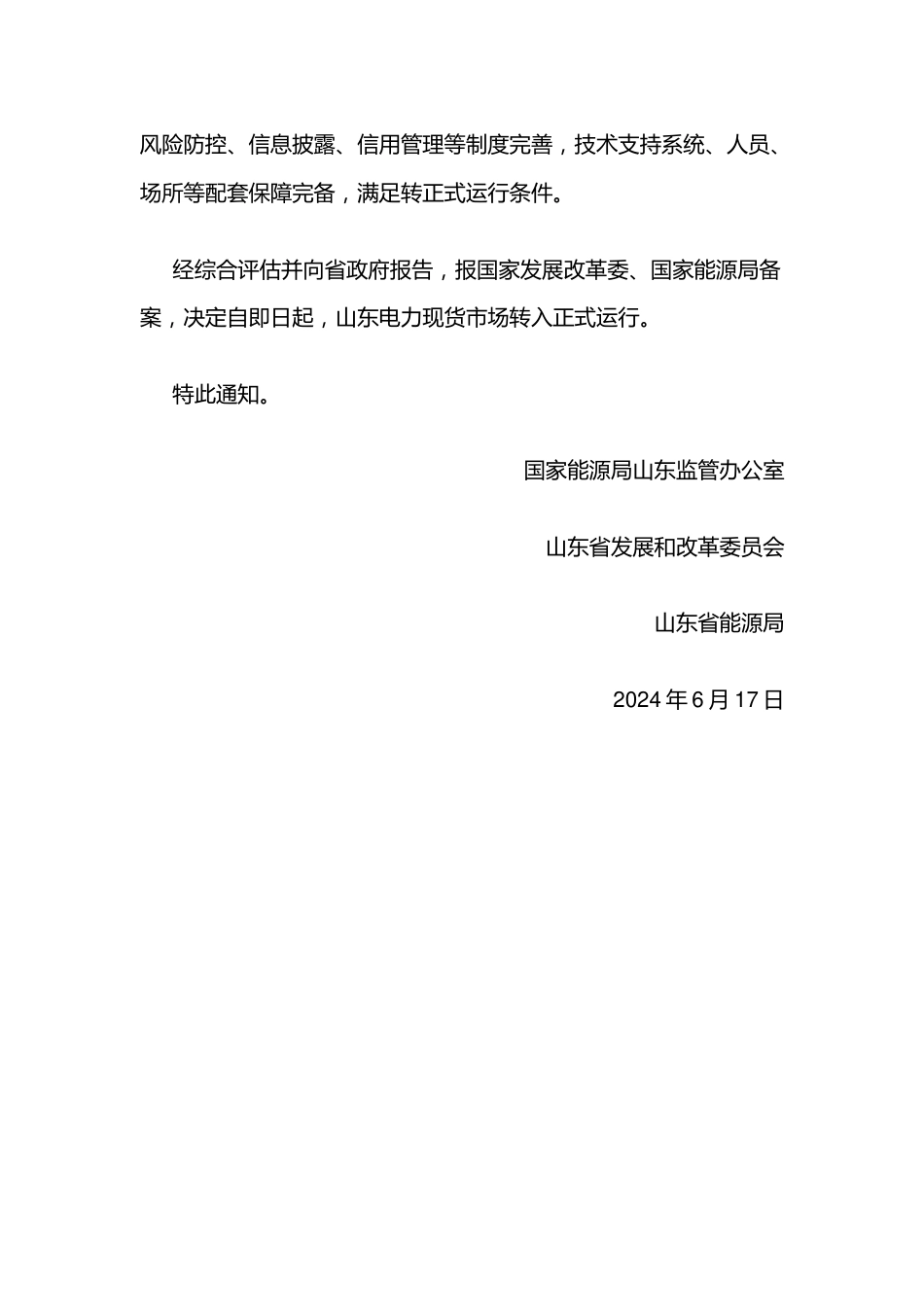 风险防控、信息披露、信用管理等制度完善，技术支持系统、人员、场所等配套保障完备，满足转正式运行条件。

经综合评估并向省政府报告，报国家发展改革委、国家能源局备案，决定自即日起，山东电力现货市场转入正式运行。

特此通知。

国家能源局山东监管办公室

山东省发展和改革委员会

山东省能源局

2024 年 6 月 17 日